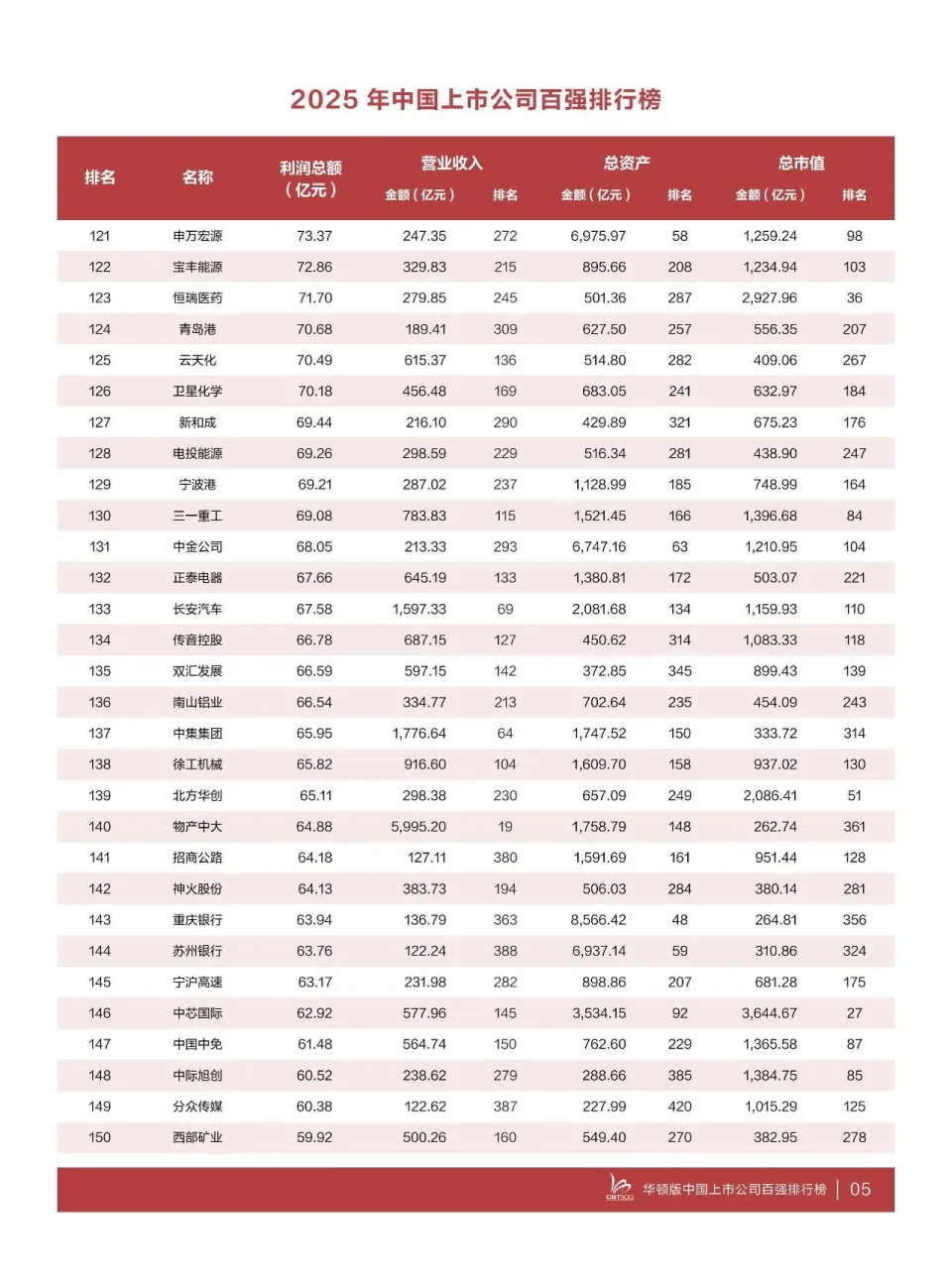 2025 年中国上市公司百强排行榜

| 排名 | 名称 | 利润总额（亿元） | 营业收入 金额（亿元） | 营业收入 排名 | 总资产 金额（亿元） | 总资产 排名 | 总市值 金额（亿元） | 总市值 排名 |
|---|---|---|---|---|---|---|---|---|
| 121 | 申万宏源 | 73.37 | 247.35 | 272 | 6,975.97 | 58 | 1,259.24 | 98 |
| 122 | 宝丰能源 | 72.86 | 329.83 | 215 | 895.66 | 208 | 1,234.94 | 103 |
| 123 | 恒瑞医药 | 71.70 | 279.85 | 245 | 501.36 | 287 | 2,927.96 | 36 |
| 124 | 青岛港 | 70.68 | 189.41 | 309 | 627.50 | 257 | 556.35 | 207 |
| 125 | 云天化 | 70.49 | 615.37 | 136 | 514.80 | 282 | 409.06 | 267 |
| 126 | 卫星化学 | 70.18 | 456.48 | 169 | 683.05 | 241 | 632.97 | 184 |
| 127 | 新和成 | 69.44 | 216.10 | 290 | 429.89 | 321 | 675.23 | 176 |
| 128 | 电投能源 | 69.26 | 298.59 | 229 | 516.34 | 281 | 438.90 | 247 |
| 129 | 宁波港 | 69.21 | 287.02 | 237 | 1,128.99 | 185 | 748.99 | 164 |
| 130 | 三一重工 | 69.08 | 783.83 | 115 | 1,521.45 | 166 | 1,396.68 | 84 |
| 131 | 中金公司 | 68.05 | 213.33 | 293 | 6,747.16 | 63 | 1,210.95 | 104 |
| 132 | 正泰电器 | 67.66 | 645.19 | 133 | 1,380.81 | 172 | 503.07 | 221 |
| 133 | 长安汽车 | 67.58 | 1,597.33 | 69 | 2,081.68 | 134 | 1,159.93 | 110 |
| 134 | 传音控股 | 66.78 | 687.15 | 127 | 450.62 | 314 | 1,083.33 | 118 |
| 135 | 双汇发展 | 66.59 | 597.15 | 142 | 372.85 | 345 | 899.43 | 139 |
| 136 | 南山铝业 | 66.54 | 334.77 | 213 | 702.64 | 235 | 454.09 | 243 |
| 137 | 中集集团 | 65.95 | 1,776.64 | 64 | 1,747.52 | 150 | 333.72 | 314 |
| 138 | 徐工机械 | 65.82 | 916.60 | 104 | 1,609.70 | 158 | 937.02 | 130 |
| 139 | 北方华创 | 65.11 | 298.38 | 230 | 657.09 | 249 | 2,086.41 | 51 |
| 140 | 物产中大 | 64.88 | 5,995.20 | 19 | 1,758.79 | 148 | 262.74 | 361 |
| 141 | 招商公路 | 64.18 | 127.11 | 380 | 1,591.69 | 161 | 951.44 | 128 |
| 142 | 神火股份 | 64.13 | 383.73 | 194 | 506.03 | 284 | 380.14 | 281 |
| 143 | 重庆银行 | 63.94 | 136.79 | 363 | 8,566.42 | 48 | 264.81 | 356 |
| 144 | 苏州银行 | 63.76 | 122.24 | 388 | 6,937.14 | 59 | 310.86 | 324 |
| 145 | 宁沪高速 | 63.17 | 231.98 | 282 | 898.86 | 207 | 681.28 | 175 |
| 146 | 中芯国际 | 62.92 | 577.96 | 145 | 3,534.15 | 92 | 3,644.67 | 27 |
| 147 | 中国中免 | 61.48 | 564.74 | 150 | 762.60 | 229 | 1,365.58 | 87 |
| 148 | 中际旭创 | 60.52 | 238.62 | 279 | 288.66 | 385 | 1,384.75 | 85 |
| 149 | 分众传媒 | 60.38 | 122.62 | 387 | 227.99 | 420 | 1,015.29 | 125 |
| 150 | 西部矿业 | 59.92 | 500.26 | 160 | 549.40 | 270 | 382.95 | 278 |

CBT500 华顿版中国上市公司百强排行榜 | 05